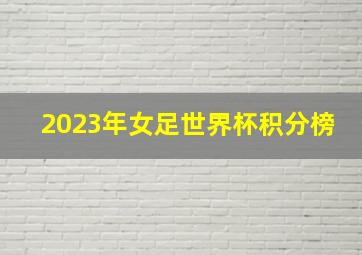 2023年女足世界杯积分榜